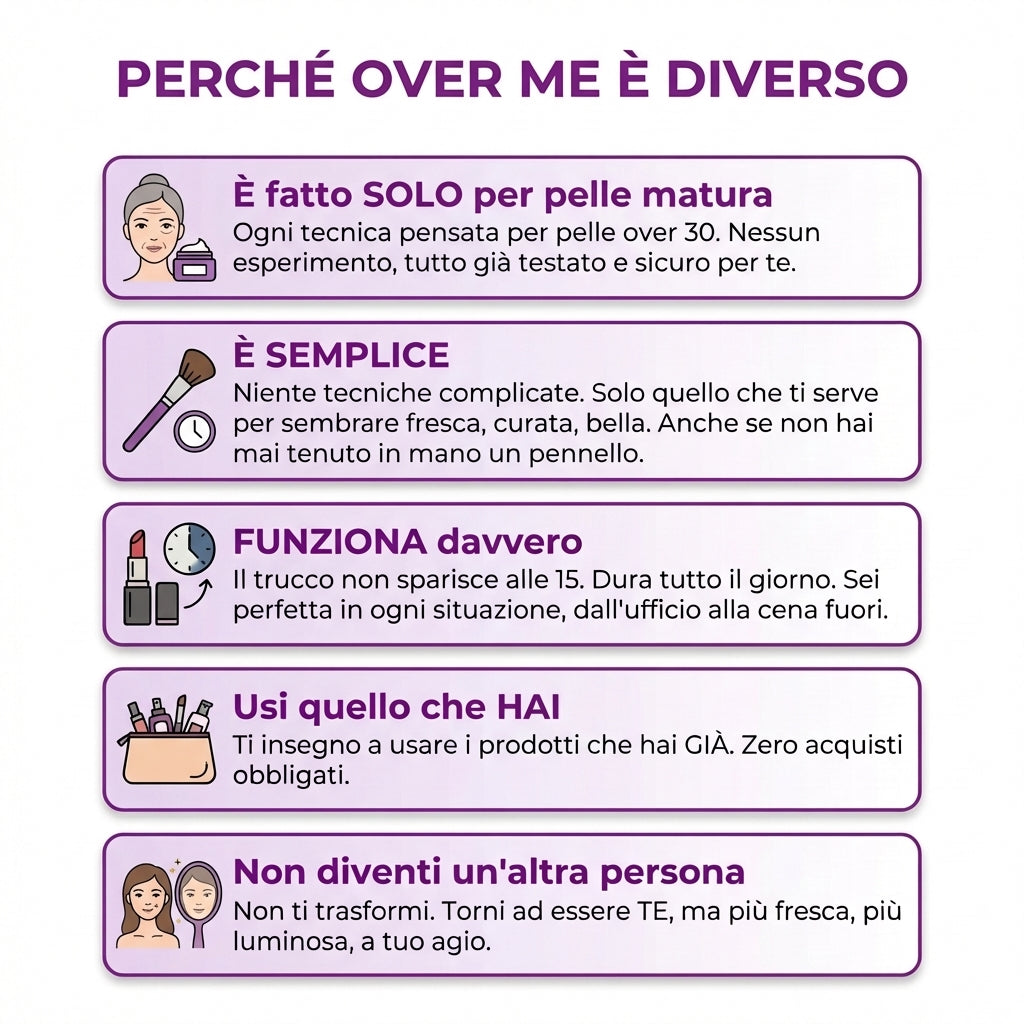 PERCHÉ OVER ME È DIVERSO

È fatto SOLO per pelle matura
Ogni tecnica pensata per pelle over 30. Nessun esperimento, tutto già testato e sicuro per te.

È SEMPLICE
Niente tecniche complicate. Solo quello che ti serve per sembrare fresca, curata, bella. Anche se non hai mai tenuto in mano un pennello.

FUNZIONA davvero
Il trucco non sparisce alle 15. Dura tutto il giorno. Sei perfetta in ogni situazione, dall'ufficio alla cena fuori.

Usi quello che HAI
Ti insegno a usare i prodotti che hai GIÀ. Zero acquisti obbligati.

Non diventi un'altra persona
Non ti trasformi. Torni ad essere TE, ma più fresca, più luminosa, a tuo agio.